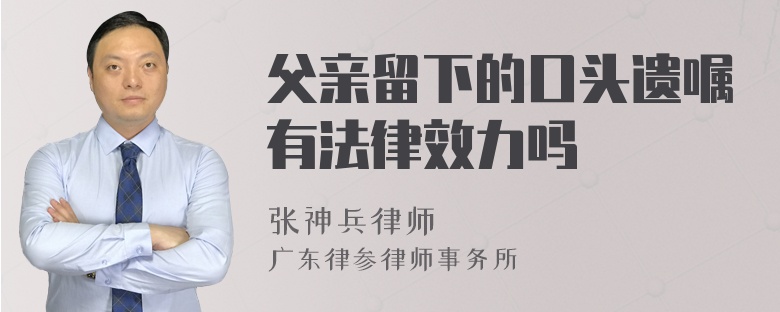 父亲留下的口头遗嘱有法律效力吗

张神兵律师
广东律参律师事务所